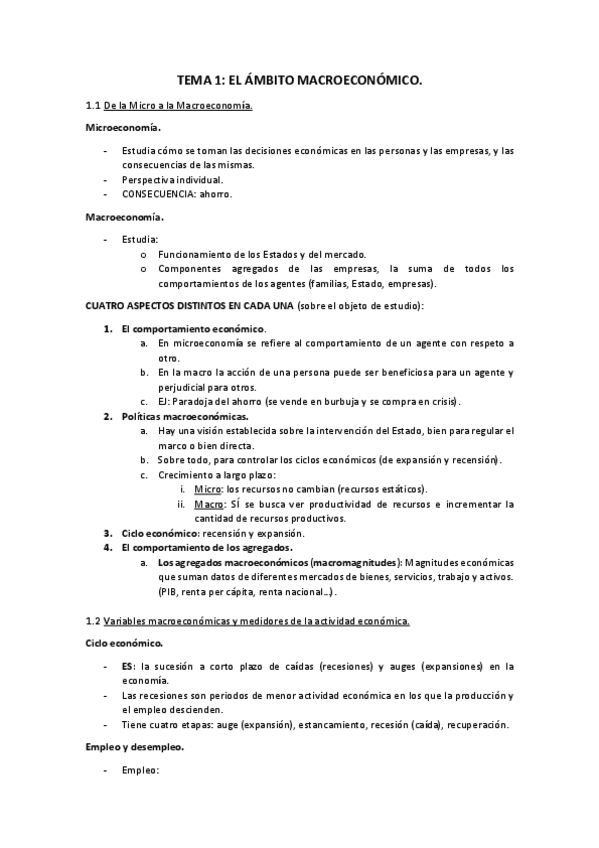 TEMA 1: EL ÁMBITO MACROECONÓMICO.

1.1 De la Micro a la Macroeconomía.

Microeconomía.

- Estudia cómo se toman las decisiones económicas en las personas y las empresas, y las consecuencias de las mismas.
- Perspectiva individual.
- CONSECUENCIA: ahorro.

Macroeconomía.

- Estudia:
  o Funcionamiento de los Estados y del mercado.
  o Componentes agregados de las empresas, la suma de todos los comportamientos de los agentes (familias, Estado, empresas).

CUATRO ASPECTOS DISTINTOS EN CADA UNA (sobre el objeto de estudio):

1. El comportamiento económico.
   a. En microeconomía se refiere al comportamiento de un agente con respeto a otro.
   b. En la macro la acción de una persona puede ser beneficiosa para un agente y perjudicial para otros.
   c. EJ: Paradoja del ahorro (se vende en burbuja y se compra en crisis).
2. Políticas macroeconómicas.
   a. Hay una visión establecida sobre la intervención del Estado, bien para regular el marco o bien directa.
   b. Sobre todo, para controlar los ciclos económicos (de expansión y recensión).
   c. Crecimiento a largo plazo:
      i. Micro: los recursos no cambian (recursos estáticos).
      ii. Macro: SÍ se busca ver productividad de recursos e incrementar la cantidad de recursos productivos.
3. Ciclo económico: recensión y expansión.
4. El comportamiento de los agregados.
   a. Los agregados macroeconómicos (macromagnitudes): Magnitudes económicas que suman datos de diferentes mercados de bienes, servicios, trabajo y activos. (PIB, renta per cápita, renta nacional…).

1.2 Variables macroeconómicas y medidores de la actividad económica.

Ciclo económico.

- ES: la sucesión a corto plazo de caídas (recesiones) y auges (expansiones) en la economía.
- Las recesiones son periodos de menor actividad económica en los que la producción y el empleo descienden.
- Tiene cuatro etapas: auge (expansión), estancamiento, recesión (caída), recuperación.

Empleo y desempleo.

- Empleo: